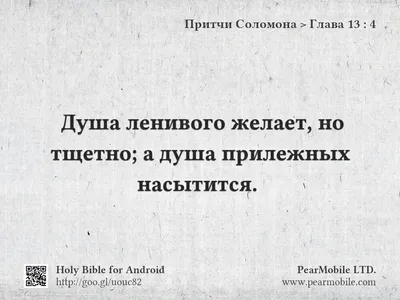 Притчи Соломона > Глава 13 : 4

Душа ленивого желает, но тщетно; а душа прилежных насытится.

Holy Bible for Android
http://goo.gl/uouc82

PearMobile LTD.
www.pearmobile.com